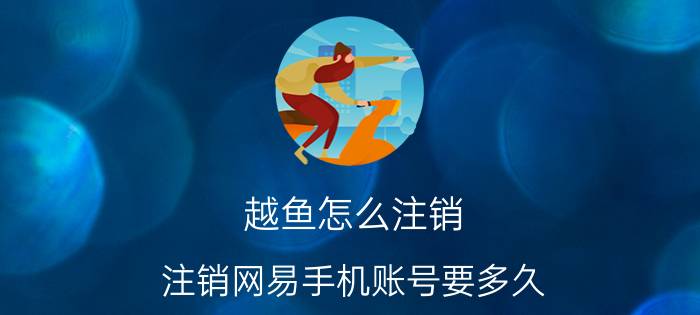 越鱼怎么注销

注销网易手机账号要多久